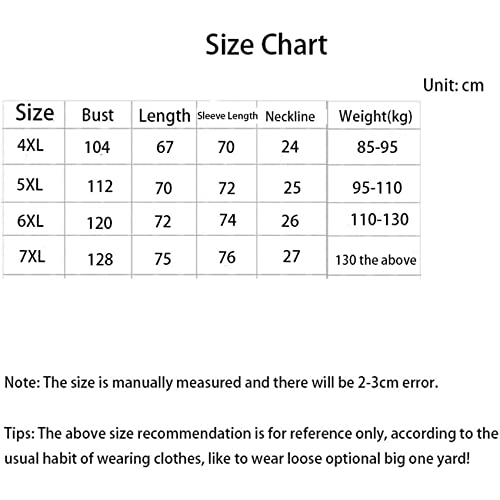 Size Chart

Unit: cm

| Size | Bust | Length | Sleeve Length | Neckline | Weight(kg) |
|---|---|---|---|---|---|
| 4XL | 104 | 67 | 70 | 24 | 85-95 |
| 5XL | 112 | 70 | 72 | 25 | 95-110 |
| 6XL | 120 | 72 | 74 | 26 | 110-130 |
| 7XL | 128 | 75 | 76 | 27 | 130 the above |

Note: The size is manually measured and there will be 2-3cm error.

Tips: The above size recommendation is for reference only, according to the usual habit of wearing clothes, like to wear loose optional big one yard!